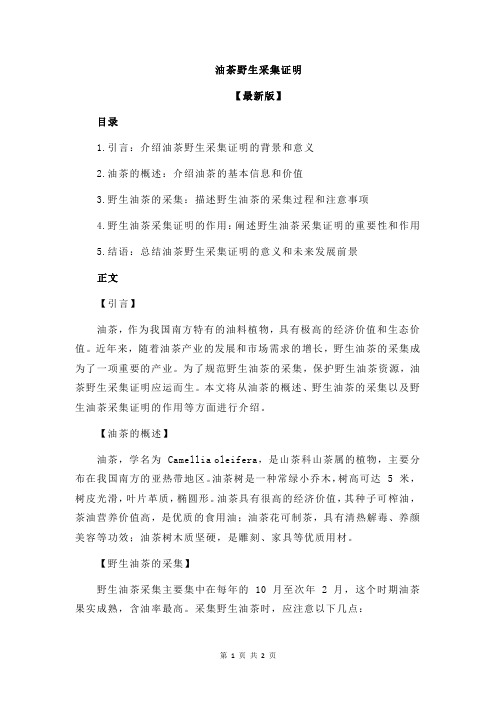 油茶野生采集证明

【最新版】

目录

1.引言：介绍油茶野生采集证明的背景和意义

2.油茶的概述：介绍油茶的基本信息和价值

3.野生油茶的采集：描述野生油茶的采集过程和注意事项

4.野生油茶采集证明的作用：阐述野生油茶采集证明的重要性和作用

5.结语：总结油茶野生采集证明的意义和未来发展前景

正文

【引言】

油茶，作为我国南方特有的油料植物，具有极高的经济价值和生态价值。近年来，随着油茶产业的发展和市场需求的增长，野生油茶的采集成为了一项重要的产业。为了规范野生油茶的采集，保护野生油茶资源，油茶野生采集证明应运而生。本文将从油茶的概述、野生油茶的采集以及野生油茶采集证明的作用等方面进行介绍。

【油茶的概述】

油茶，学名为 Camellia oleifera，是山茶科山茶属的植物，主要分布在我国南方的亚热带地区。油茶树是一种常绿小乔木，树高可达 5 米，树皮光滑，叶片革质，椭圆形。油茶具有很高的经济价值，其种子可榨油，茶油营养价值高，是优质的食用油；油茶花可制茶，具有清热解毒、养颜美容等功效；油茶树木质坚硬，是雕刻、家具等优质用材。

【野生油茶的采集】

野生油茶采集主要集中在每年的 10 月至次年 2 月，这个时期油茶果实成熟，含油率最高。采集野生油茶时，应注意以下几点：

第 1 页 共 2 页